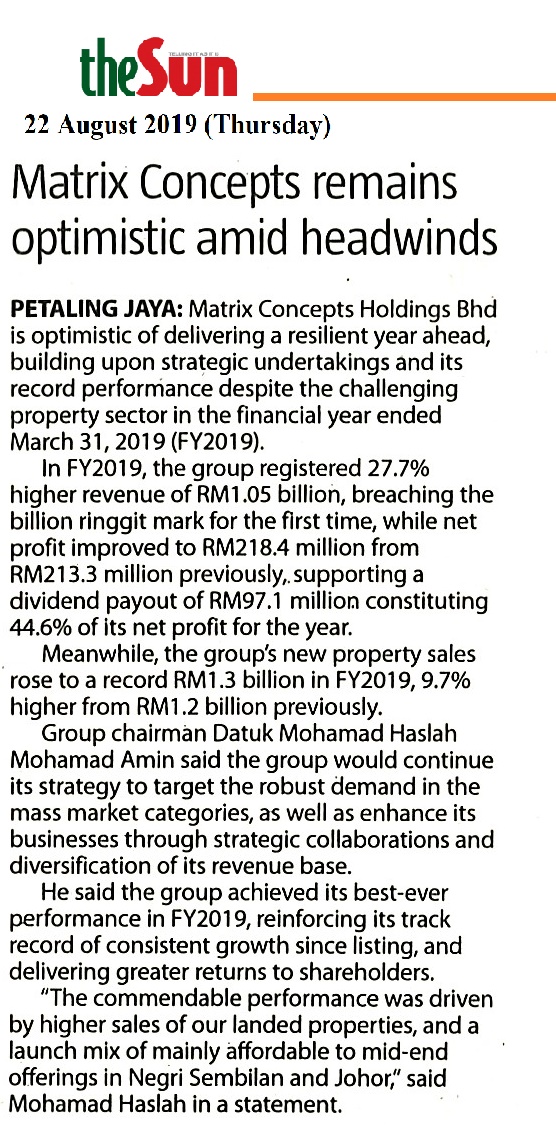 theSun

22 August 2019 (Thursday)

Matrix Concepts remains optimistic amid headwinds

PETALING JAYA: Matrix Concepts Holdings Bhd is optimistic of delivering a resilient year ahead, building upon strategic undertakings and its record performance despite the challenging property sector in the financial year ended March 31, 2019 (FY2019).

In FY2019, the group registered 27.7% higher revenue of RM1.05 billion, breaching the billion ringgit mark for the first time, while net profit improved to RM218.4 million from RM213.3 million previously, supporting a dividend payout of RM97.1 million constituting 44.6% of its net profit for the year.

Meanwhile, the group's new property sales rose to a record RM1.3 billion in FY2019, 9.7% higher from RM1.2 billion previously.

Group chairman Datuk Mohamad Haslah Mohamad Amin said the group would continue its strategy to target the robust demand in the mass market categories, as well as enhance its businesses through strategic collaborations and diversification of its revenue base.

He said the group achieved its best-ever performance in FY2019, reinforcing its track record of consistent growth since listing, and delivering greater returns to shareholders.

"The commendable performance was driven by higher sales of our landed properties, and a launch mix of mainly affordable to mid-end offerings in Negri Sembilan and Johor," said Mohamad Haslah in a statement.